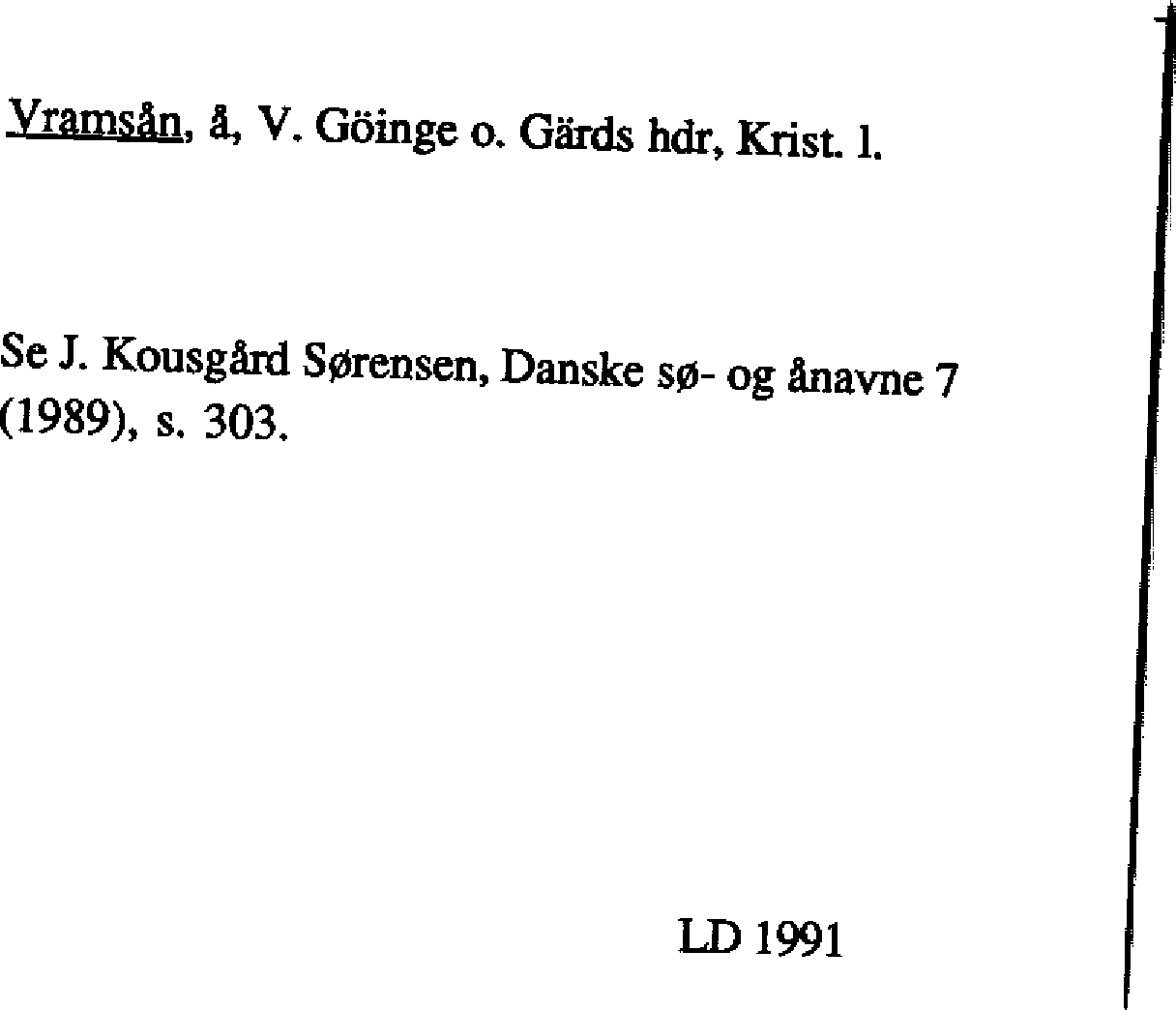 Vramsån, å, V. Göinge o. Gärds hdr, Krist. l.

Se J. Kousgård Sørensen, Danske sø- og ånavne 7 (1989), s. 303.

LD 1991